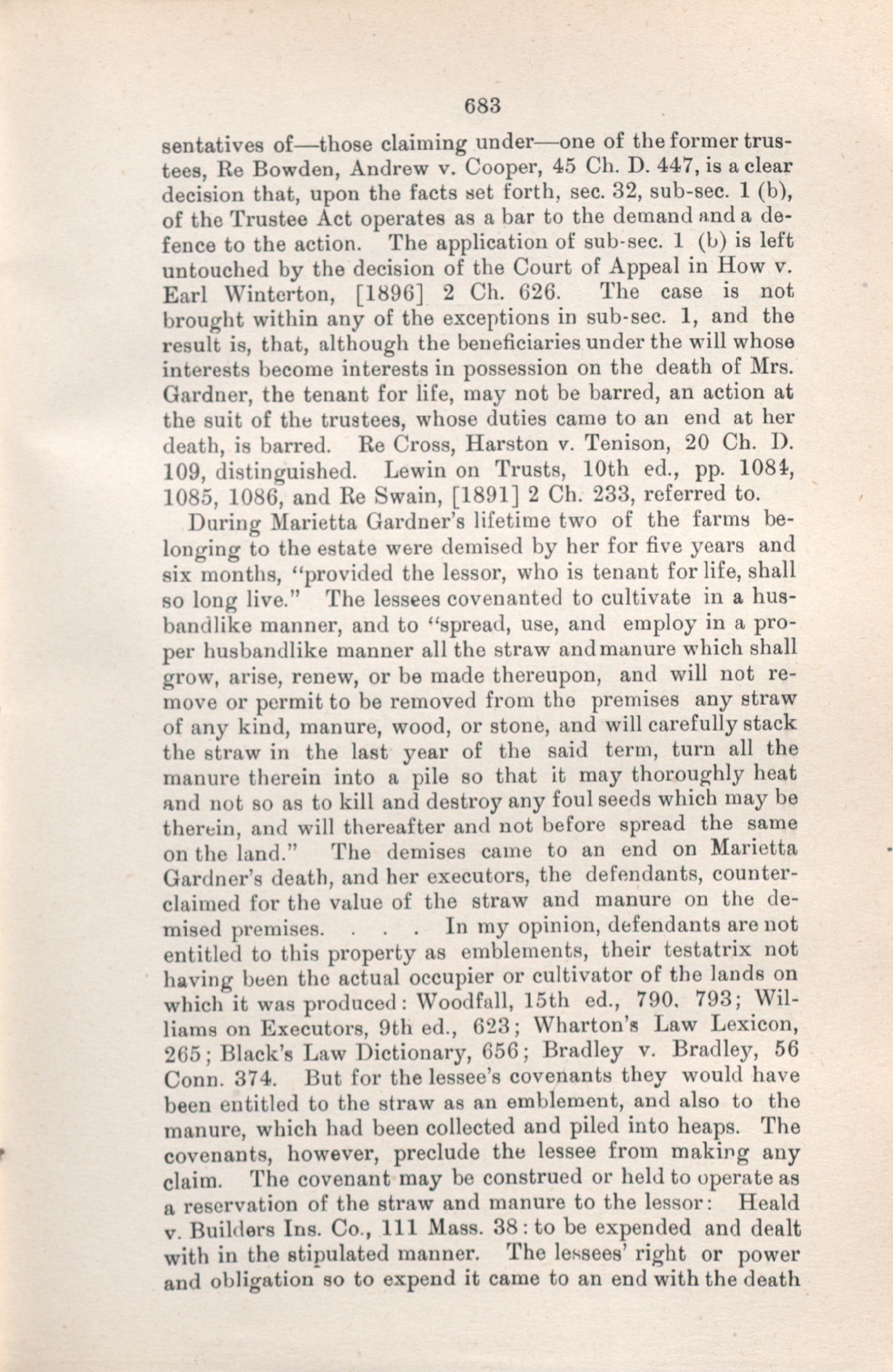 683

sentatives of—those claiming under—one of the former trustees, Re Bowden, Andrew v. Cooper, 45 Ch. D. 447, is a clear decision that, upon the facts set forth, sec. 32, sub-sec. 1 (b), of the Trustee Act operates as a bar to the demand and a defence to the action. The application of sub-sec. 1 (b) is left untouched by the decision of the Court of Appeal in How v. Earl Winterton, [1896] 2 Ch. 626. The case is not brought within any of the exceptions in sub-sec. 1, and the result is, that, although the beneficiaries under the will whose interests become interests in possession on the death of Mrs. Gardner, the tenant for life, may not be barred, an action at the suit of the trustees, whose duties came to an end at her death, is barred. Re Cross, Harston v. Tenison, 20 Ch. D. 109, distinguished. Lewin on Trusts, 10th ed., pp. 1084, 1085, 1086, and Re Swain, [1891] 2 Ch. 233, referred to.

During Marietta Gardner's lifetime two of the farms belonging to the estate were demised by her for five years and six months, "provided the lessor, who is tenant for life, shall so long live." The lessees covenanted to cultivate in a husbandlike manner, and to "spread, use, and employ in a proper husbandlike manner all the straw and manure which shall grow, arise, renew, or be made thereupon, and will not remove or permit to be removed from the premises any straw of any kind, manure, wood, or stone, and will carefully stack the straw in the last year of the said term, turn all the manure therein into a pile so that it may thoroughly heat and not so as to kill and destroy any foul seeds which may be therein, and will thereafter and not before spread the same on the land." The demises came to an end on Marietta Gardner's death, and her executors, the defendants, counterclaimed for the value of the straw and manure on the demised premises. . . . In my opinion, defendants are not entitled to this property as emblements, their testatrix not having been the actual occupier or cultivator of the lands on which it was produced: Woodfall, 15th ed., 790, 793; Williams on Executors, 9th ed., 623; Wharton's Law Lexicon, 265; Black's Law Dictionary, 656; Bradley v. Bradley, 56 Conn. 374. But for the lessee's covenants they would have been entitled to the straw as an emblement, and also to the manure, which had been collected and piled into heaps. The covenants, however, preclude the lessee from making any claim. The covenant may be construed or held to operate as a reservation of the straw and manure to the lessor: Heald v. Builders Ins. Co., 111 Mass. 38: to be expended and dealt with in the stipulated manner. The lessees' right or power and obligation so to expend it came to an end with the death